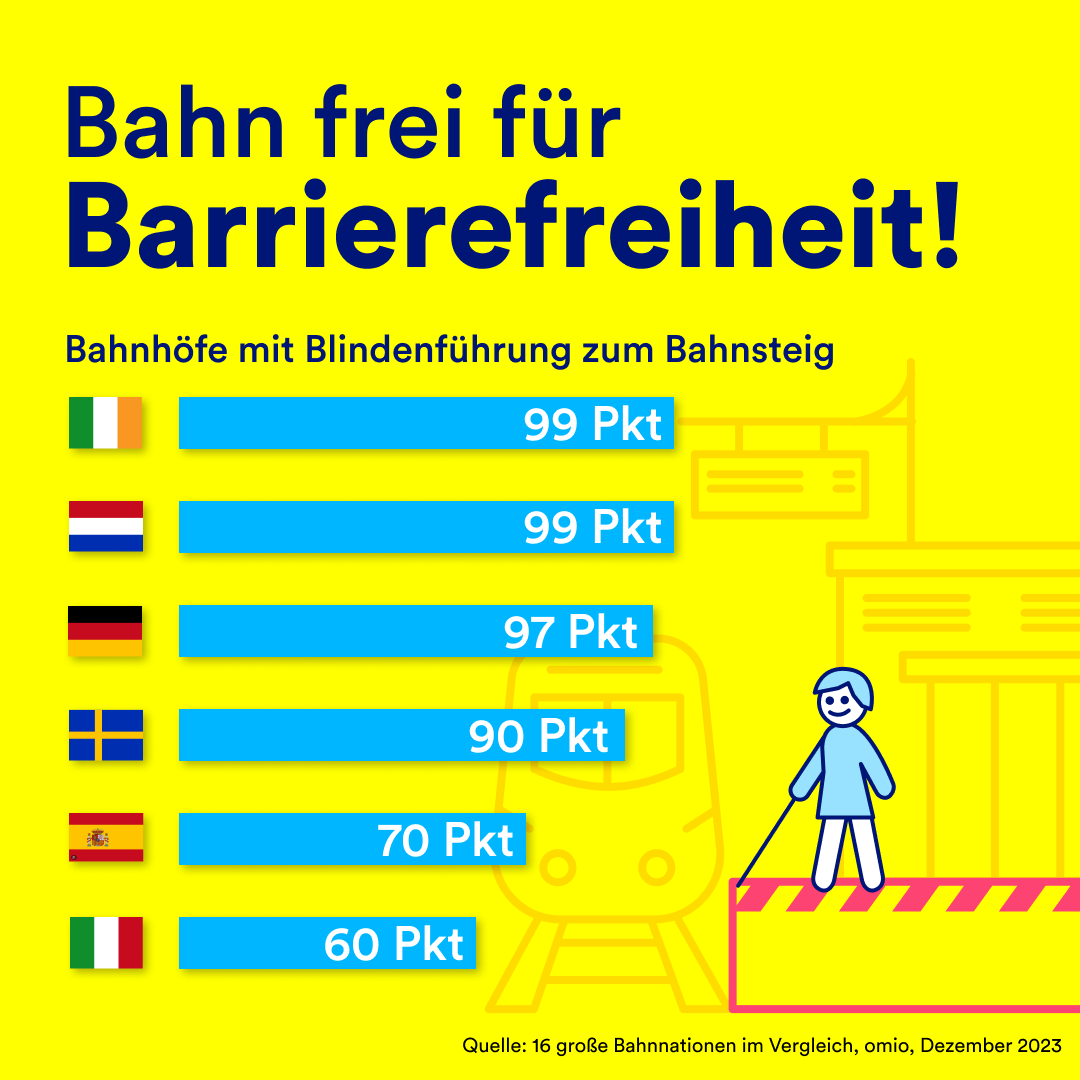 Bahn frei für Barrierefreiheit!

Bahnhöfe mit Blindenführung zum Bahnsteig

99 Pkt

99 Pkt

97 Pkt

90 Pkt

70 Pkt

60 Pkt

Quelle: 16 große Bahnnationen im Vergleich, omio, Dezember 2023